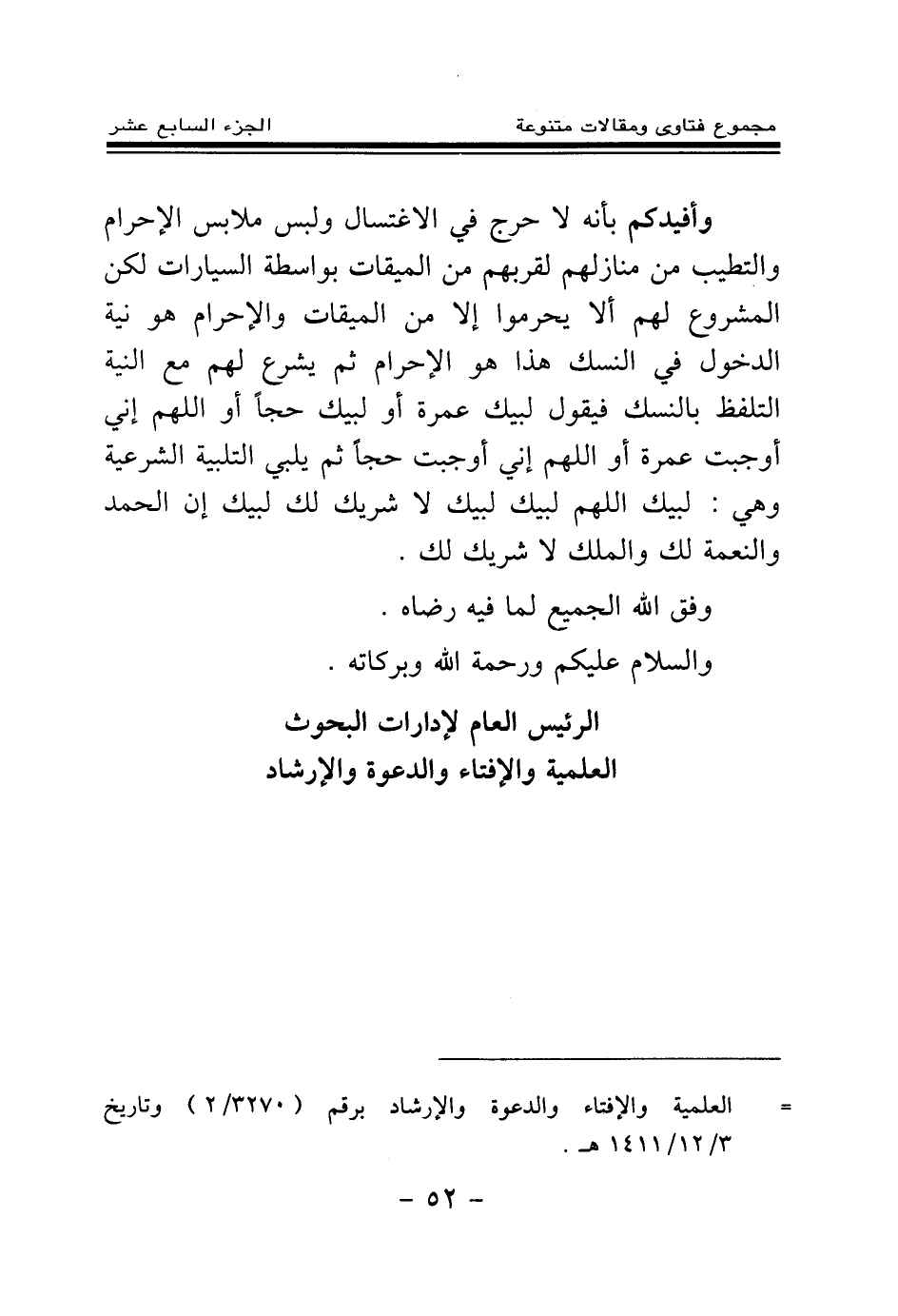 مجموع فتاوى ومقالات متنوعة		الجزء السابع عشر

وأفيدكم بأنه لا حرج في الاغتسال ولبس ملابس الإحرام والتطيب من منازلهم لقربهم من الميقات بواسطة السيارات لكن المشروع لهم ألا يحرموا إلا من الميقات والإحرام هو نية الدخول في النسك هذا هو الإحرام ثم يشرع لهم مع النية التلفظ بالنسك فيقول لبيك عمرة أو لبيك حجاً أو اللهم إني أوجبت عمرة أو اللهم إني أوجبت حجاً ثم يلبي التلبية الشرعية وهي : لبيك اللهم لبيك لبيك لا شريك لك لبيك إن الحمد والنعمة لك والملك لا شريك لك .

وفق الله الجميع لما فيه رضاه .

والسلام عليكم ورحمة الله وبركاته .

الرئيس العام لإدارات البحوث
العلمية والإفتاء والدعوة والإرشاد

= العلمية والإفتاء والدعوة والإرشاد برقم ( ٢/٣٢٧٠ ) وتاريخ ١٤١١/١٢/٣ هـ .

- ٥٢ -